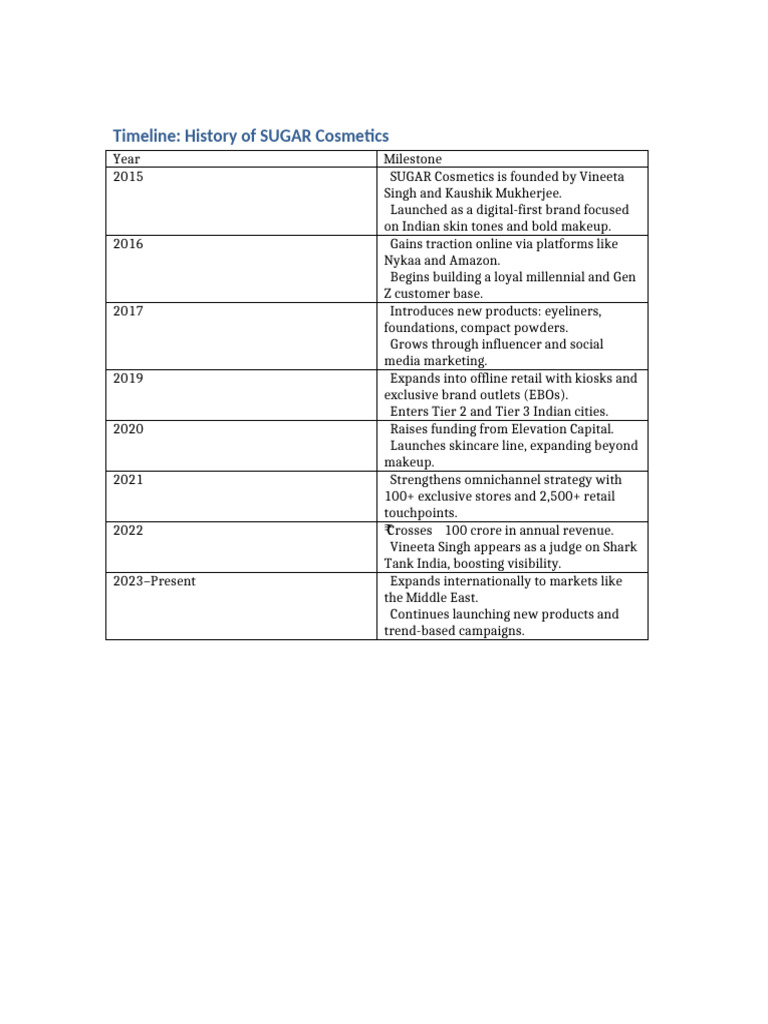 Timeline: History of SUGAR Cosmetics

| Year | Milestone |
|---|---|
| 2015 | SUGAR Cosmetics is founded by Vineeta Singh and Kaushik Mukherjee. Launched as a digital-first brand focused on Indian skin tones and bold makeup. |
| 2016 | Gains traction online via platforms like Nykaa and Amazon. Begins building a loyal millennial and Gen Z customer base. |
| 2017 | Introduces new products: eyeliners, foundations, compact powders. Grows through influencer and social media marketing. |
| 2019 | Expands into offline retail with kiosks and exclusive brand outlets (EBOs). Enters Tier 2 and Tier 3 Indian cities. |
| 2020 | Raises funding from Elevation Capital. Launches skincare line, expanding beyond makeup. |
| 2021 | Strengthens omnichannel strategy with 100+ exclusive stores and 2,500+ retail touchpoints. |
| 2022 | ₹Crosses 100 crore in annual revenue. Vineeta Singh appears as a judge on Shark Tank India, boosting visibility. |
| 2023–Present | Expands internationally to markets like the Middle East. Continues launching new products and trend-based campaigns. |